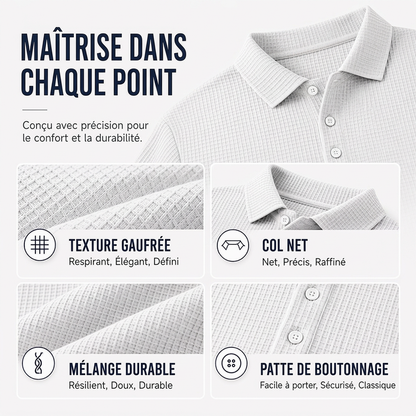 MAÎTRISE DANS CHAQUE POINT

Conçu avec précision pour le confort et la durabilité.

TEXTURE GAUFRÉE
Respirant, Élégant, Défini

COL NET
Net, Précis, Raffiné

MÉLANGE DURABLE
Résilient, Doux, Durable

PATTE DE BOUTONNAGE
Facile à porter, Sécurisé, Classique